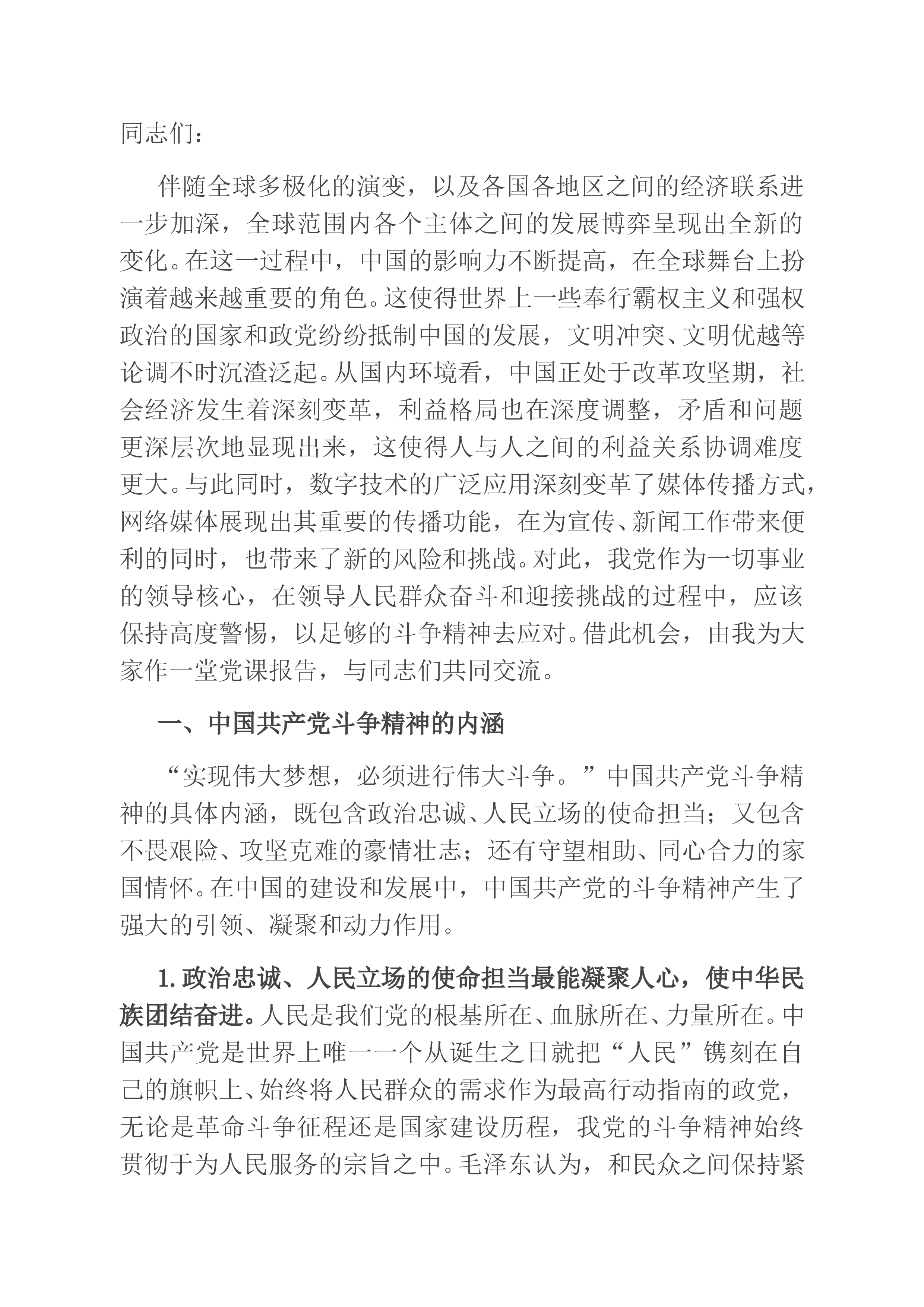 同志们：

伴随全球多极化的演变，以及各国各地区之间的经济联系进一步加深，全球范围内各个主体之间的发展博弈呈现出全新的变化。在这一过程中，中国的影响力不断提高，在全球舞台上扮演着越来越重要的角色。这使得世界上一些奉行霸权主义和强权政治的国家和政党纷纷抵制中国的发展，文明冲突、文明优越等论调不时沉渣泛起。从国内环境看，中国正处于改革攻坚期，社会经济发生着深刻变革，利益格局也在深度调整，矛盾和问题更深层次地显现出来，这使得人与人之间的利益关系协调难度更大。与此同时，数字技术的广泛应用深刻变革了媒体传播方式，网络媒体展现出其重要的传播功能，在为宣传、新闻工作带来便利的同时，也带来了新的风险和挑战。对此，我党作为一切事业的领导核心，在领导人民群众奋斗和迎接挑战的过程中，应该保持高度警惕，以足够的斗争精神去应对。借此机会，由我为大家作一堂党课报告，与同志们共同交流。

一、中国共产党斗争精神的内涵

“实现伟大梦想，必须进行伟大斗争。”中国共产党斗争精神的具体内涵，既包含政治忠诚、人民立场的使命担当；又包含不畏艰险、攻坚克难的豪情壮志；还有守望相助、同心合力的家国情怀。在中国的建设和发展中，中国共产党的斗争精神产生了强大的引领、凝聚和动力作用。

1.政治忠诚、人民立场的使命担当最能凝聚人心，使中华民族团结奋进。人民是我们党的根基所在、血脉所在、力量所在。中国共产党是世界上唯一一个从诞生之日就把“人民”镌刻在自己的旗帜上、始终将人民群众的需求作为最高行动指南的政党，无论是革命斗争征程还是国家建设历程，我党的斗争精神始终贯彻于为人民服务的宗旨之中。毛泽东认为，和民众之间保持紧